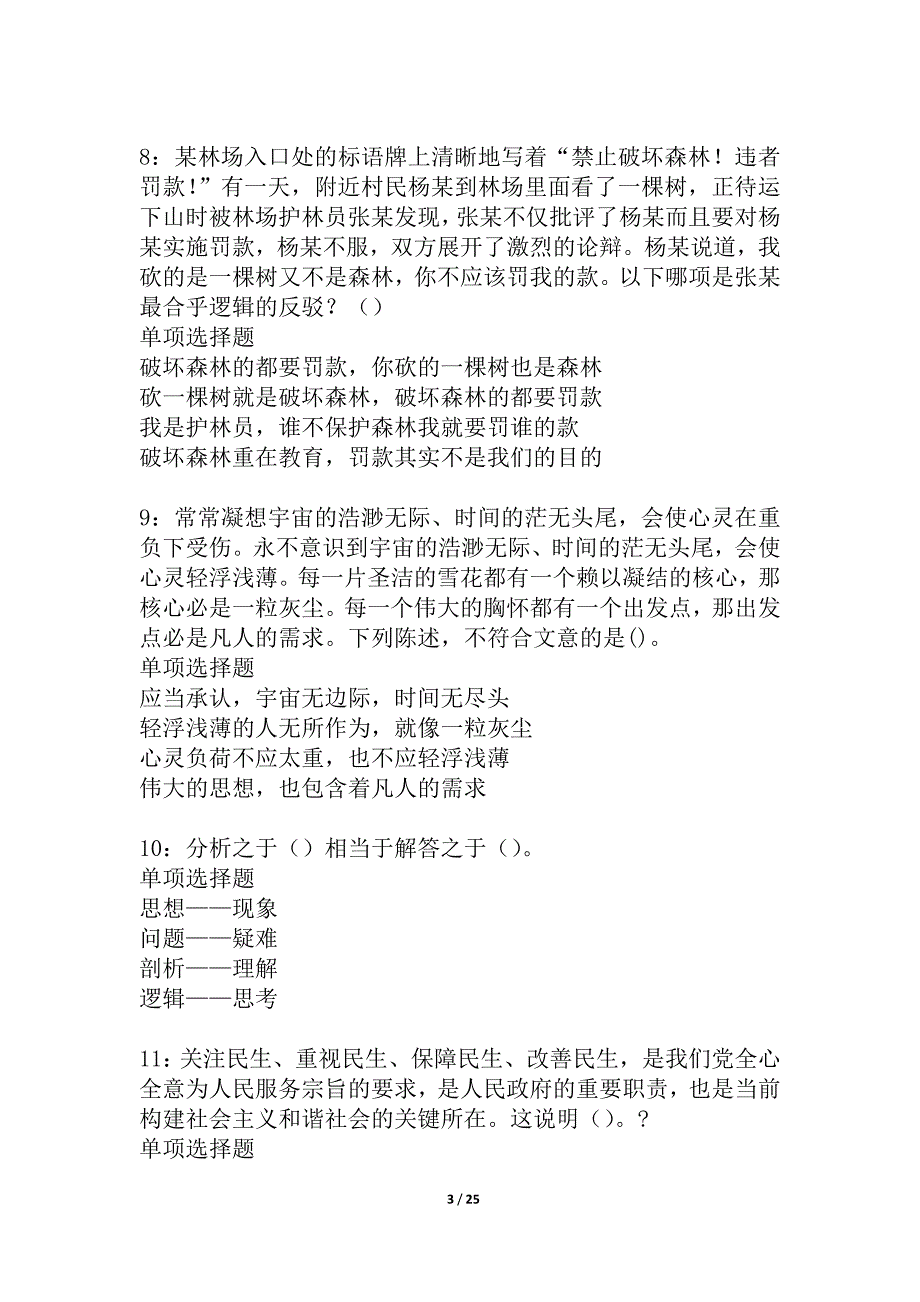 8：某林场入口处的标语牌上清晰地写着“禁止破坏森林！违者罚款！”有一天，附近村民杨某到林场里面看了一棵树，正待运下山时被林场护林员张某发现，张某不仅批评了杨某而且要对杨某实施罚款，杨某不服，双方展开了激烈的论辩。杨某说道，我砍的是一棵树又不是森林，你不应该罚我的款。以下哪项是张某最合乎逻辑的反驳？（）
单项选择题
破坏森林的都要罚款，你砍的一棵树也是森林
砍一棵树就是破坏森林，破坏森林的都要罚款
我是护林员，谁不保护森林我就要罚谁的款
破坏森林重在教育，罚款其实不是我们的目的

9：常常凝想宇宙的浩渺无际、时间的茫无头尾，会使心灵在重负下受伤。永不意识到宇宙的浩渺无际、时间的茫无头尾，会使心灵轻浮浅薄。每一片圣洁的雪花都有一个赖以凝结的核心，那核心必是一粒灰尘。每一个伟大的胸怀都有一个出发点，那出发点必是凡人的需求。下列陈述，不符合文意的是()。
单项选择题
应当承认，宇宙无边际，时间无尽头
轻浮浅薄的人无所作为，就像一粒灰尘
心灵负荷不应太重，也不应轻浮浅薄
伟大的思想，也包含着凡人的需求

10：分析之于（）相当于解答之于（）。
单项选择题
思想——现象
问题——疑难
剖析——理解
逻辑——思考

11：关注民生、重视民生、保障民生、改善民生，是我们党全心全意为人民服务宗旨的要求，是人民政府的重要职责，也是当前构建社会主义和谐社会的关键所在。这说明（）。？
单项选择题

3 / 25